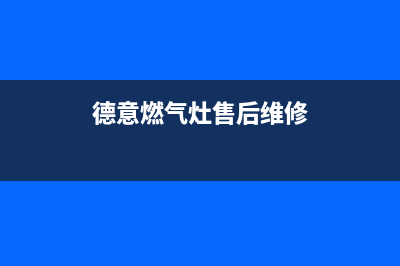 德意燃气灶售后维修